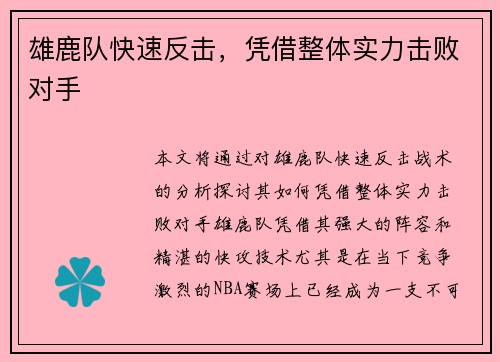 雄鹿队快速反击，凭借整体实力击败对手

本文将通过对雄鹿队快速反击战术的分析探讨其如何凭借整体实力击败对手雄鹿队凭借其强大的阵容和精湛的快攻技术尤其是在当下竞争激烈的NBA赛场上已经成为一支不可